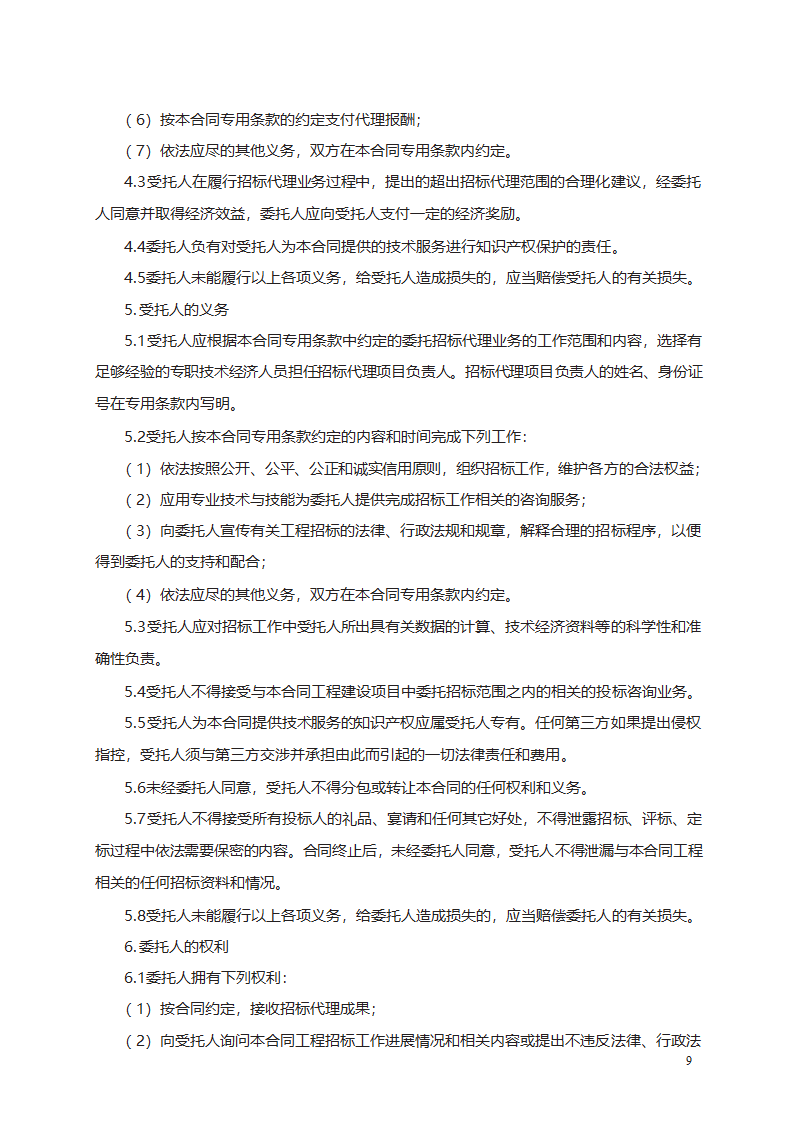 （6）按本合同专用条款的约定支付代理报酬；

（7）依法应尽的其他义务，双方在本合同专用条款内约定。

4.3受托人在履行招标代理业务过程中，提出的超出招标代理范围的合理化建议，经委托人同意并取得经济效益，委托人应向受托人支付一定的经济奖励。

4.4委托人负有对受托人为本合同提供的技术服务进行知识产权保护的责任。

4.5委托人未能履行以上各项义务，给受托人造成损失的，应当赔偿受托人的有关损失。

5.受托人的义务

5.1受托人应根据本合同专用条款中约定的委托招标代理业务的工作范围和内容，选择有足够经验的专职技术经济人员担任招标代理项目负责人。招标代理项目负责人的姓名、身份证号在专用条款内写明。

5.2受托人按本合同专用条款约定的内容和时间完成下列工作：

（1）依法按照公开、公平、公正和诚实信用原则，组织招标工作，维护各方的合法权益；

（2）应用专业技术与技能为委托人提供完成招标工作相关的咨询服务；

（3）向委托人宣传有关工程招标的法律、行政法规和规章，解释合理的招标程序，以便得到委托人的支持和配合；

（4）依法应尽的其他义务，双方在本合同专用条款内约定。

5.3受托人应对招标工作中受托人所出具有关数据的计算、技术经济资料等的科学性和准确性负责。

5.4受托人不得接受与本合同工程建设项目中委托招标范围之内的相关的投标咨询业务。

5.5受托人为本合同提供技术服务的知识产权应属受托人专有。任何第三方如果提出侵权指控，受托人须与第三方交涉并承担由此而引起的一切法律责任和费用。

5.6未经委托人同意，受托人不得分包或转让本合同的任何权利和义务。

5.7受托人不得接受所有投标人的礼品、宴请和任何其它好处，不得泄露招标、评标、定标过程中依法需要保密的内容。合同终止后，未经委托人同意，受托人不得泄漏与本合同工程相关的任何招标资料和情况。

5.8受托人未能履行以上各项义务，给委托人造成损失的，应当赔偿委托人的有关损失。

6.委托人的权利

6.1委托人拥有下列权利：

（1）按合同约定，接收招标代理成果；

（2）向受托人询问本合同工程招标工作进展情况和相关内容或提出不违反法律、行政法

9